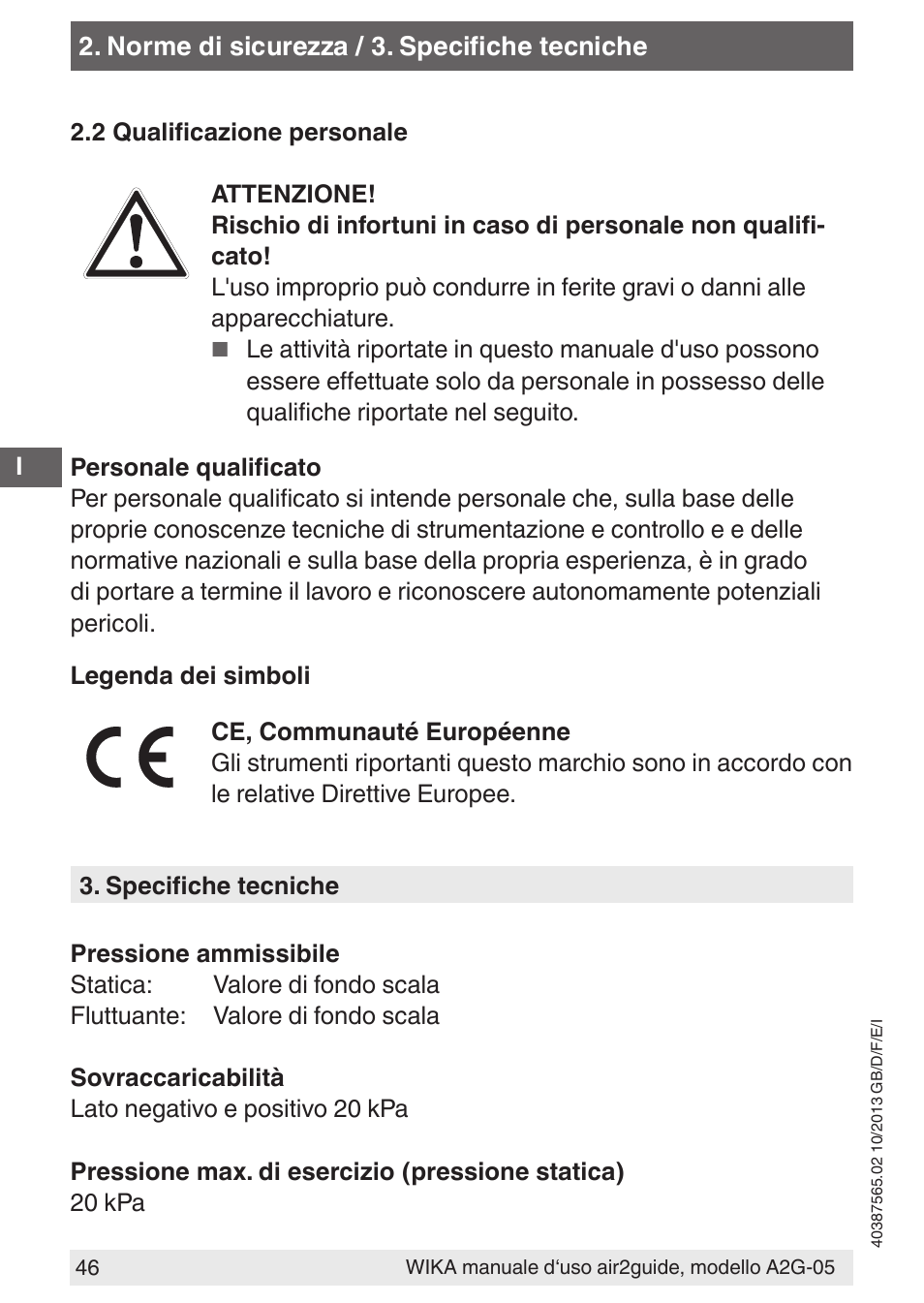 2. Norme di sicurezza / 3. Specifiche tecniche

2.2 Qualificazione personale

ATTENZIONE!
Rischio di infortuni in caso di personale non qualificato!
L'uso improprio può condurre in ferite gravi o danni alle apparecchiature.
■ Le attività riportate in questo manuale d'uso possono essere effettuate solo da personale in possesso delle qualifiche riportate nel seguito.

I

Personale qualificato
Per personale qualificato si intende personale che, sulla base delle proprie conoscenze tecniche di strumentazione e controllo e e delle normative nazionali e sulla base della propria esperienza, è in grado di portare a termine il lavoro e riconoscere autonomamente potenziali pericoli.

Legenda dei simboli

CE

CE, Communauté Européenne
Gli strumenti riportanti questo marchio sono in accordo con le relative Direttive Europee.

3. Specifiche tecniche

Pressione ammissibile
Statica: Valore di fondo scala
Fluttuante: Valore di fondo scala

Sovraccaricabilità
Lato negativo e positivo 20 kPa

Pressione max. di esercizio (pressione statica)
20 kPa

40387565.02 10/2013 GB/D/F/E/I

46 WIKA manuale d'uso air2guide, modello A2G-05